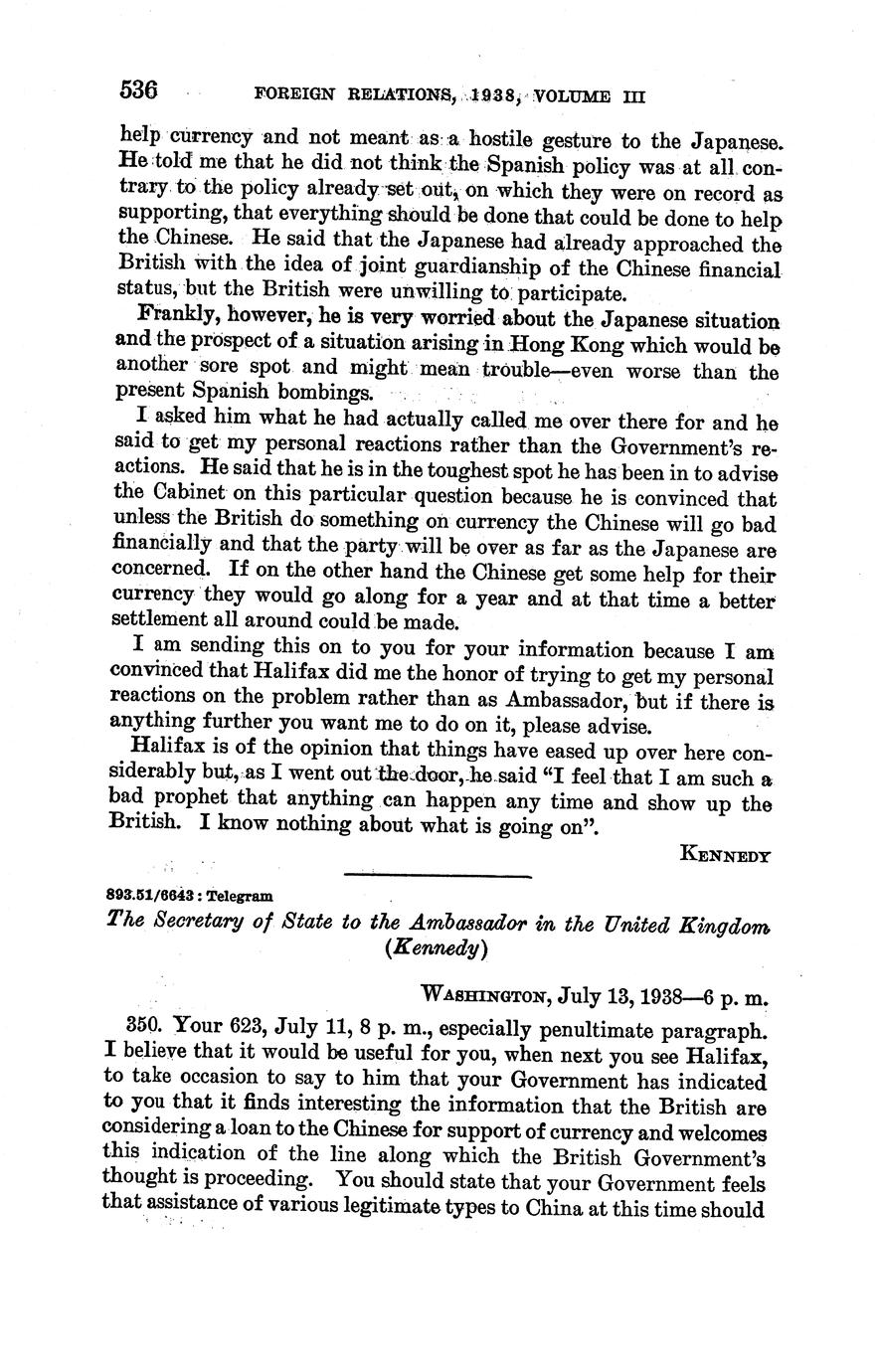 536 FOREIGN RELATIONS, 1938, VOLUME III

help currency and not meant as a hostile gesture to the Japanese. He told me that he did not think the Spanish policy was at all contrary to the policy already set out, on which they were on record as supporting, that everything should be done that could be done to help the Chinese. He said that the Japanese had already approached the British with the idea of joint guardianship of the Chinese financial status, but the British were unwilling to participate.

Frankly, however, he is very worried about the Japanese situation and the prospect of a situation arising in Hong Kong which would be another sore spot and might mean trouble—even worse than the present Spanish bombings.

I asked him what he had actually called me over there for and he said to get my personal reactions rather than the Government's reactions. He said that he is in the toughest spot he has been in to advise the Cabinet on this particular question because he is convinced that unless the British do something on currency the Chinese will go bad financially and that the party will be over as far as the Japanese are concerned. If on the other hand the Chinese get some help for their currency they would go along for a year and at that time a better settlement all around could be made.

I am sending this on to you for your information because I am convinced that Halifax did me the honor of trying to get my personal reactions on the problem rather than as Ambassador, but if there is anything further you want me to do on it, please advise.

Halifax is of the opinion that things have eased up over here considerably but, as I went out the door, he said "I feel that I am such a bad prophet that anything can happen any time and show up the British. I know nothing about what is going on".

KENNEDY

893.51/6643 : Telegram

The Secretary of State to the Ambassador in the United Kingdom (Kennedy)

WASHINGTON, July 13, 1938—6 p. m.

350. Your 623, July 11, 8 p. m., especially penultimate paragraph. I believe that it would be useful for you, when next you see Halifax, to take occasion to say to him that your Government has indicated to you that it finds interesting the information that the British are considering a loan to the Chinese for support of currency and welcomes this indication of the line along which the British Government's thought is proceeding. You should state that your Government feels that assistance of various legitimate types to China at this time should